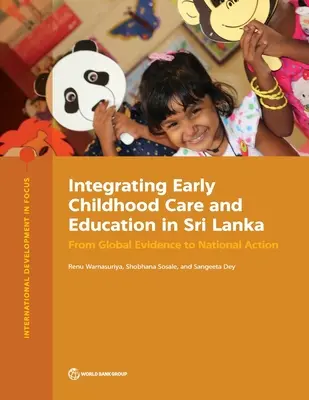 INTERNATIONAL DEVELOPMENT IN FOCUS

Integrating Early Childhood Care and Education in Sri Lanka

From Global Evidence to National Action

Renu Warnasuriya, Shobhana Sosale, and Sangeeta Dey

WORLD BANK GROUP